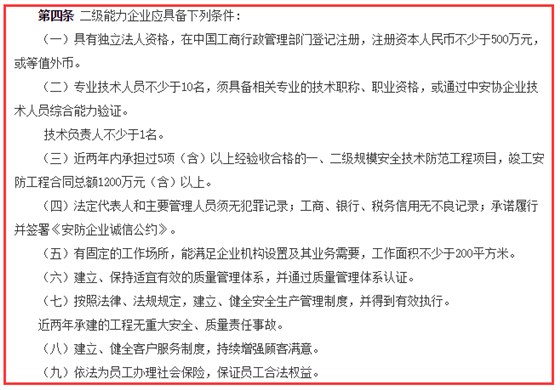 第四条 二级能力企业应具备下列条件：

（一）具有独立法人资格，在中国工商行政管理部门登记注册，注册资本人民币不少于500万元，或等值外币。

（二）专业技术人员不少于10名，须具备相关专业的技术职称、职业资格，或通过中安协企业技术人员综合能力验证。

技术负责人不少于1名。

（三）近两年内承担过5项（含）以上经验收合格的一、二级规模安全技术防范工程项目，竣工安防工程合同总额1200万元（含）以上。

（四）法定代表人和主要管理人员须无犯罪记录；工商、银行、税务信用无不良记录；承诺履行并签署《安防企业诚信公约》。

（五）有固定的工作场所，能满足企业机构设置及其业务需要，工作面积不少于200平方米。

（六）建立、保持适宜有效的质量管理体系，并通过质量管理体系认证。

（七）按照法律、法规规定，建立、健全安全生产管理制度，并得到有效执行。

近两年承建的工程无重大安全、质量责任事故。

（八）建立、健全客户服务制度，持续增强顾客满意。

（九）依法为员工办理社会保险，保证员工合法权益。